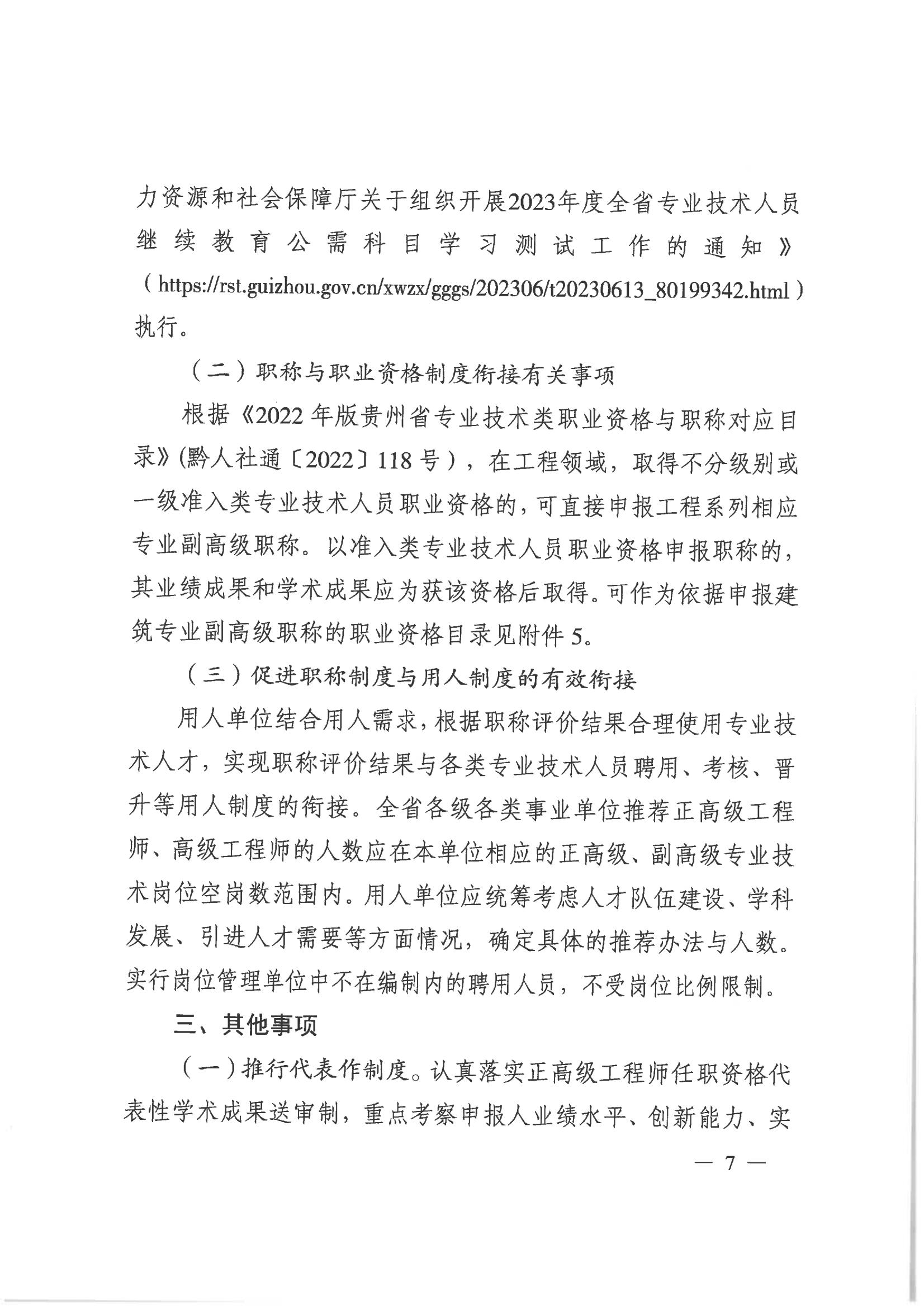 力资源和社会保障厅关于组织开展2023年度全省专业技术人员继续教育公需科目学习测试工作的通知》（https://rst.guizhou.gov.cn/xwzx/gggs/202306/t20230613_80199342.html）执行。

（二）职称与职业资格制度衔接有关事项

根据《2022年版贵州省专业技术类职业资格与职称对应目录》(黔人社通〔2022〕118号），在工程领域，取得不分级别或一级准入类专业技术人员职业资格的，可直接申报工程系列相应专业副高级职称。以准入类专业技术人员职业资格申报职称的，其业绩成果和学术成果应为获该资格后取得。可作为依据申报建筑专业副高级职称的职业资格目录见附件5。

（三）促进职称制度与用人制度的有效衔接

用人单位结合用人需求，根据职称评价结果合理使用专业技术人才，实现职称评价结果与各类专业技术人员聘用、考核、晋升等用人制度的衔接。全省各级各类事业单位推荐正高级工程师、高级工程师的人数应在本单位相应的正高级、副高级专业技术岗位空岗数范围内。用人单位应统筹考虑人才队伍建设、学科发展、引进人才需要等方面情况，确定具体的推荐办法与人数。实行岗位管理单位中不在编制内的聘用人员，不受岗位比例限制。

三、其他事项

（一）推行代表作制度。认真落实正高级工程师任职资格代表性学术成果送审制，重点考察申报人业绩水平、创新能力、实

— 7 —